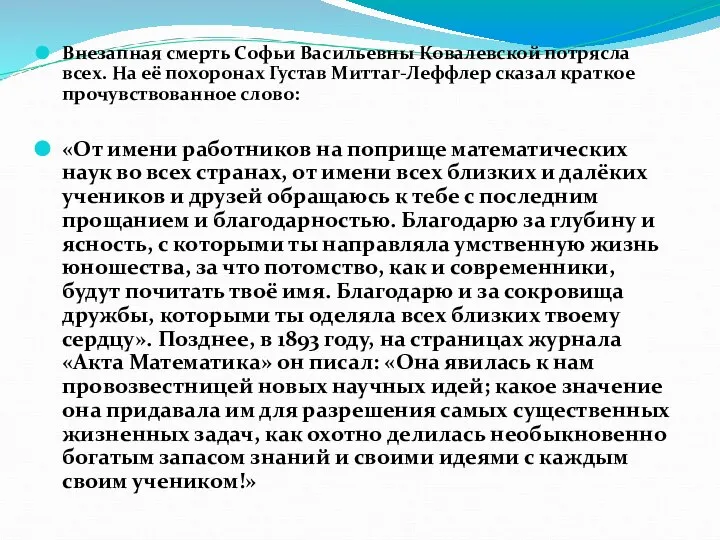 Внезапная смерть Софьи Васильевны Ковалевской потрясла всех. На её похоронах Густав Миттаг-Леффлер сказал краткое прочувствованное слово:

«От имени работников на поприще математических наук во всех странах, от имени всех близких и далёких учеников и друзей обращаюсь к тебе с последним прощанием и благодарностью. Благодарю за глубину и ясность, с которыми ты направляла умственную жизнь юношества, за что потомство, как и современники, будут почитать твоё имя. Благодарю и за сокровища дружбы, которыми ты оделяла всех близких твоему сердцу». Позднее, в 1893 году, на страницах журнала «Акта Математика» он писал: «Она явилась к нам провозвестницей новых научных идей; какое значение она придавала им для разрешения самых существенных жизненных задач, как охотно делилась необыкновенно богатым запасом знаний и своими идеями с каждым своим учеником!»